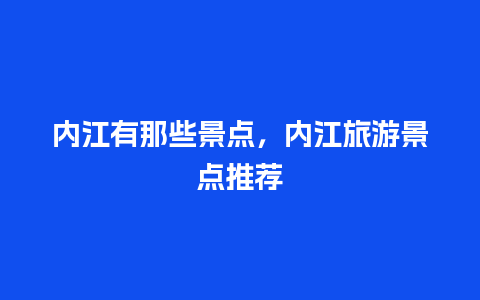 内江有那些景点，内江旅游景点推荐